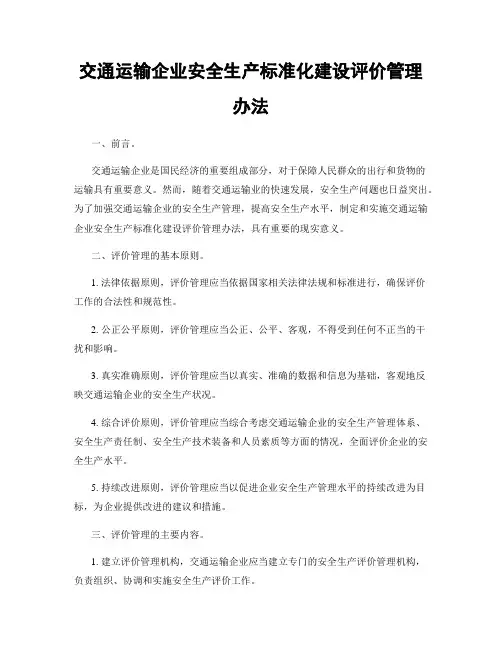 交通运输企业安全生产标准化建设评价管理办法

一、前言。

交通运输企业是国民经济的重要组成部分，对于保障人民群众的出行和货物的运输具有重要意义。然而，随着交通运输业的快速发展，安全生产问题也日益突出。为了加强交通运输企业的安全生产管理，提高安全生产水平，制定和实施交通运输企业安全生产标准化建设评价管理办法，具有重要的现实意义。

二、评价管理的基本原则。

1. 法律依据原则，评价管理应当依据国家相关法律法规和标准进行，确保评价工作的合法性和规范性。

2. 公正公平原则，评价管理应当公正、公平、客观，不得受到任何不正当的干扰和影响。

3. 真实准确原则，评价管理应当以真实、准确的数据和信息为基础，客观地反映交通运输企业的安全生产状况。

4. 综合评价原则，评价管理应当综合考虑交通运输企业的安全生产管理体系、安全生产责任制、安全生产技术装备和人员素质等方面的情况，全面评价企业的安全生产水平。

5. 持续改进原则，评价管理应当以促进企业安全生产管理水平的持续改进为目标，为企业提供改进的建议和措施。

三、评价管理的主要内容。

1. 建立评价管理机构，交通运输企业应当建立专门的安全生产评价管理机构，负责组织、协调和实施安全生产评价工作。